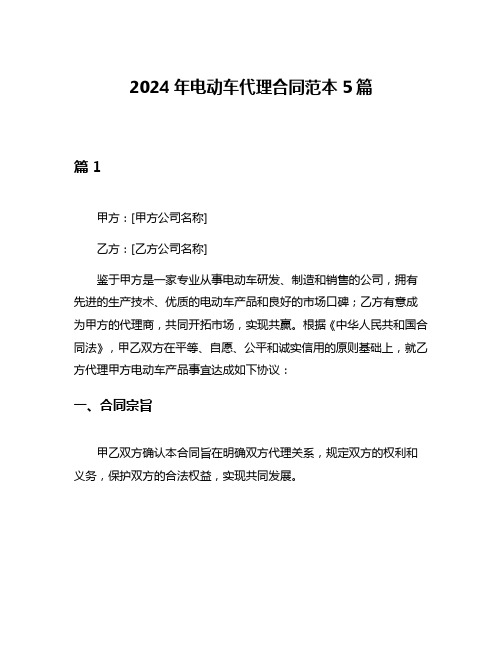 2024 年电动车代理合同范本 5 篇

篇 1

甲方：[甲方公司名称]

乙方：[乙方公司名称]

鉴于甲方是一家专业从事电动车研发、制造和销售的公司，拥有先进的生产技术、优质的电动车产品和良好的市场口碑；乙方有意成为甲方的代理商，共同开拓市场，实现共赢。根据《中华人民共和国合同法》，甲乙双方在平等、自愿、公平和诚实信用的原则基础上，就乙方代理甲方电动车产品事宜达成如下协议：

一、合同宗旨

甲乙双方确认本合同旨在明确双方代理关系，规定双方的权利和义务，保护双方的合法权益，实现共同发展。